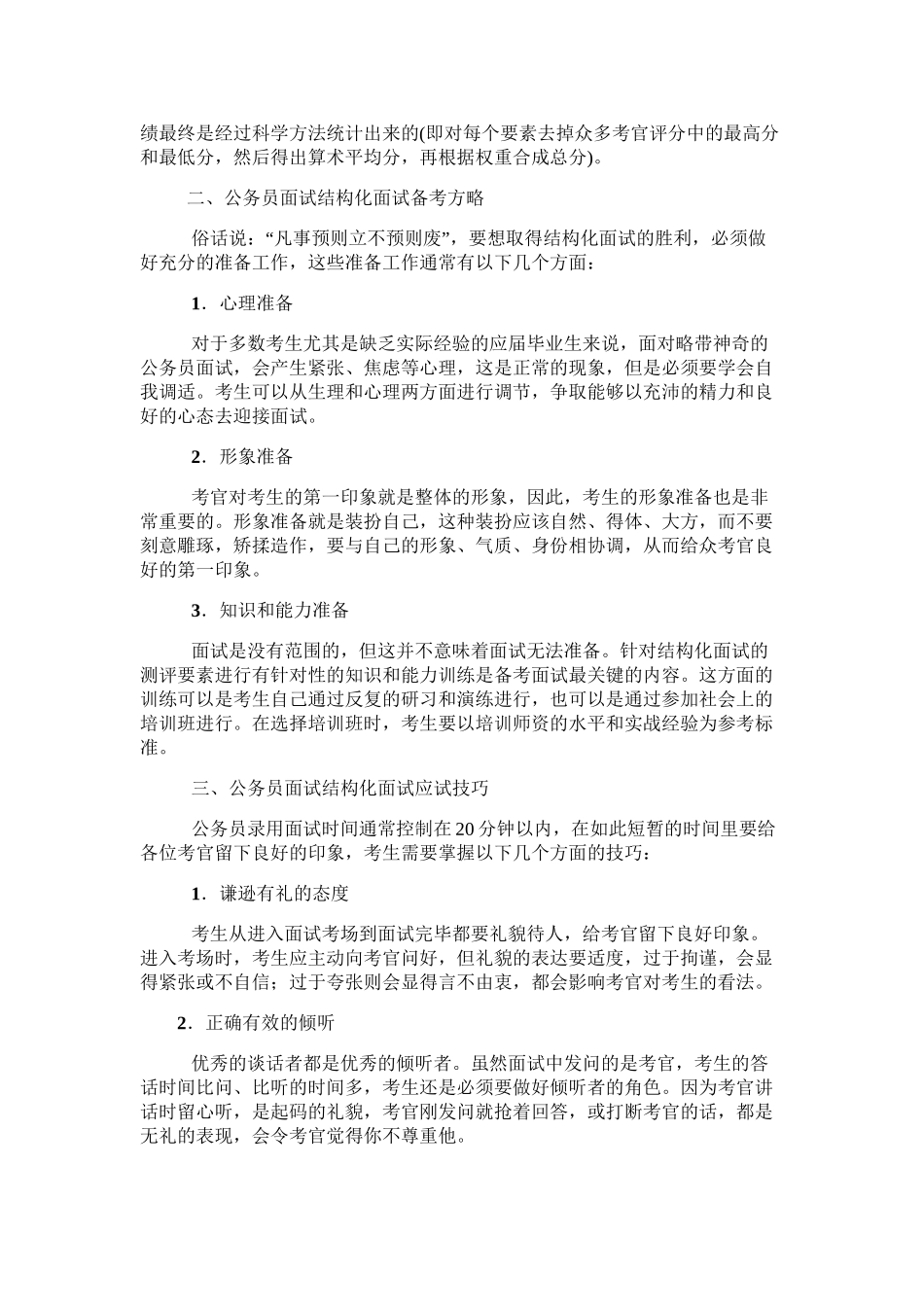 绩最终是经过科学方法统计出来的(即对每个要素去掉众多考官评分中的最高分和最低分，然后得出算术平均分，再根据权重合成总分)。

二、公务员面试结构化面试备考方略

俗话说：“凡事预则立不预则废”，要想取得结构化面试的胜利，必须做好充分的准备工作，这些准备工作通常有以下几个方面：

1．心理准备

对于多数考生尤其是缺乏实际经验的应届毕业生来说，面对略带神奇的公务员面试，会产生紧张、焦虑等心理，这是正常的现象，但是必须要学会自我调适。考生可以从生理和心理两方面进行调节，争取能够以充沛的精力和良好的心态去迎接面试。

2．形象准备

考官对考生的第一印象就是整体的形象，因此，考生的形象准备也是非常重要的。形象准备就是装扮自己，这种装扮应该自然、得体、大方，而不要刻意雕琢，矫揉造作，要与自己的形象、气质、身份相协调，从而给众考官良好的第一印象。

3．知识和能力准备

面试是没有范围的，但这并不意味着面试无法准备。针对结构化面试的测评要素进行有针对性的知识和能力训练是备考面试最关键的内容。这方面的训练可以是考生自己通过反复的研习和演练进行，也可以是通过参加社会上的培训班进行。在选择培训班时，考生要以培训师资的水平和实战经验为参考标准。

三、公务员面试结构化面试应试技巧

公务员录用面试时间通常控制在20分钟以内，在如此短暂的时间里要给各位考官留下良好的印象，考生需要掌握以下几个方面的技巧：

1．谦逊有礼的态度

考生从进入面试考场到面试完毕都要礼貌待人，给考官留下良好印象。进入考场时，考生应主动向考官问好，但礼貌的表达要适度，过于拘谨，会显得紧张或不自信；过于夸张则会显得言不由衷，都会影响考官对考生的看法。

2．正确有效的倾听

优秀的谈话者都是优秀的倾听者。虽然面试中发问的是考官，考生的答话时间比问、比听的时间多，考生还是必须要做好倾听者的角色。因为考官讲话时留心听，是起码的礼貌，考官刚发问就抢着回答，或打断考官的话，都是无礼的表现，会令考官觉得你不尊重他。